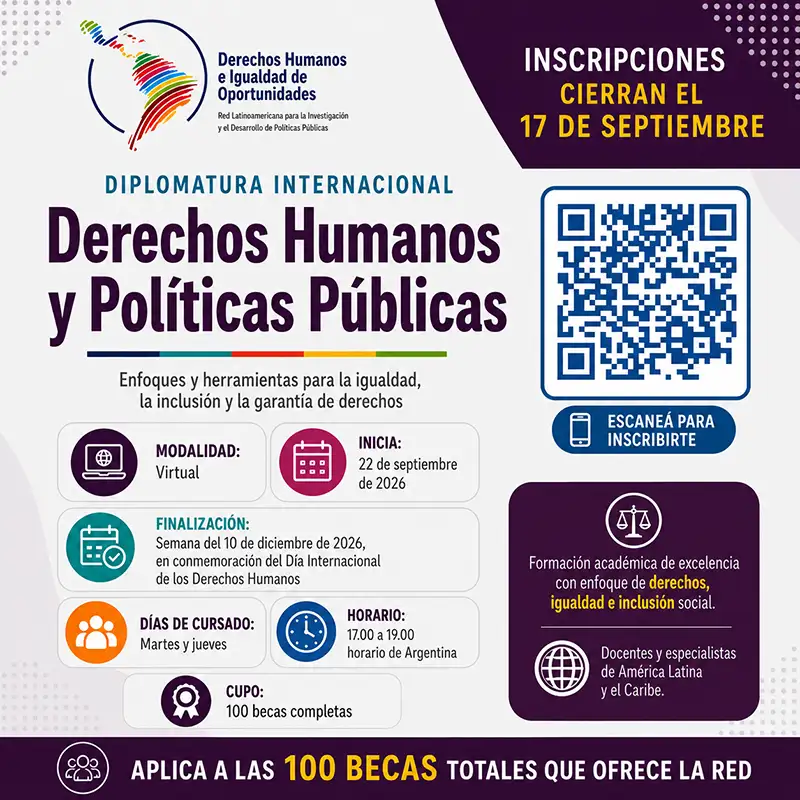 Derechos Humanos e Igualdad de Oportunidades

Red Latinoamericana para la Investigación y el Desarrollo de Políticas Públicas

INSCRIPCIONES CIERRAN EL 17 DE SEPTIEMBRE

DIPLOMATURA INTERNACIONAL

Derechos Humanos y Políticas Públicas

Enfoques y herramientas para la igualdad, la inclusión y la garantía de derechos

ESCANEÁ PARA INSCRIBIRTE

MODALIDAD:
Virtual

INICIA:
22 de septiembre de 2026

FINALIZACIÓN:
Semana del 10 de diciembre de 2026, en conmemoración del Día Internacional de los Derechos Humanos

DÍAS DE CURSADO:
Martes y jueves

HORARIO:
17.00 a 19.00 horario de Argentina

CUPO:
100 becas completas

Formación académica de excelencia con enfoque de derechos, igualdad e inclusión social.

Docentes y especialistas de América Latina y el Caribe.

APLICA A LAS 100 BECAS TOTALES QUE OFRECE LA RED